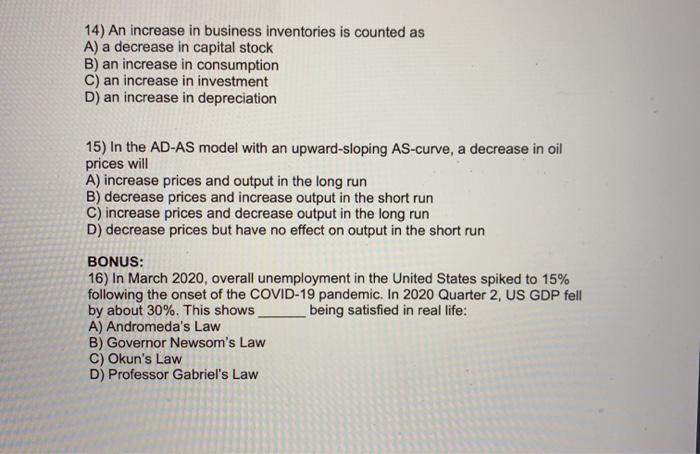 14) An increase in business inventories is counted as
A) a decrease in capital stock
B) an increase in consumption
C) an increase in investment
D) an increase in depreciation

15) In the AD-AS model with an upward-sloping AS-curve, a decrease in oil prices will
A) increase prices and output in the long run
B) decrease prices and increase output in the short run
C) increase prices and decrease output in the long run
D) decrease prices but have no effect on output in the short run

BONUS:
16) In March 2020, overall unemployment in the United States spiked to 15% following the onset of the COVID-19 pandemic. In 2020 Quarter 2, US GDP fell by about 30%. This shows ____ being satisfied in real life:
A) Andromeda's Law
B) Governor Newsom's Law
C) Okun's Law
D) Professor Gabriel's Law